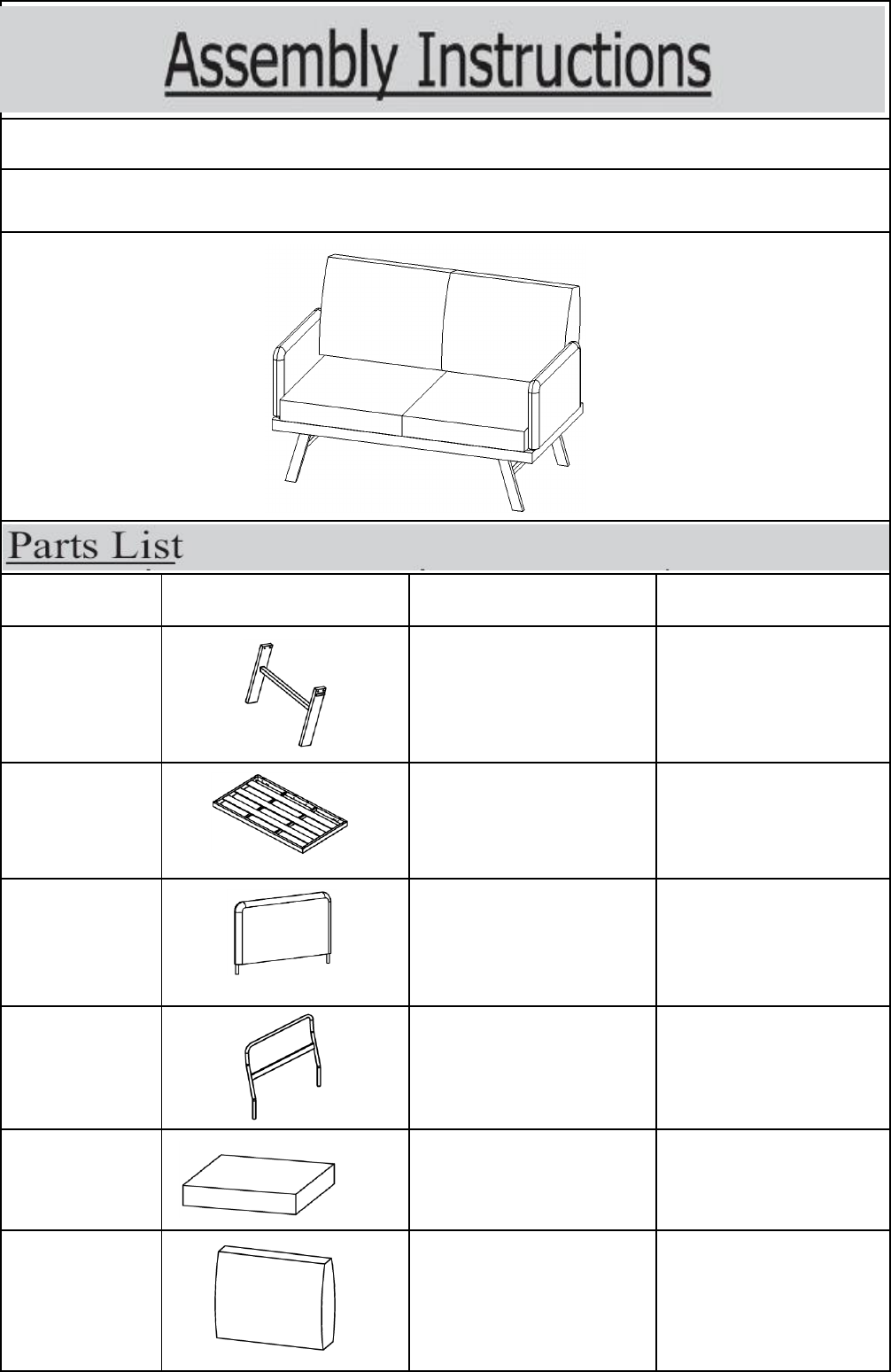 Assembly Instructions

Parts List